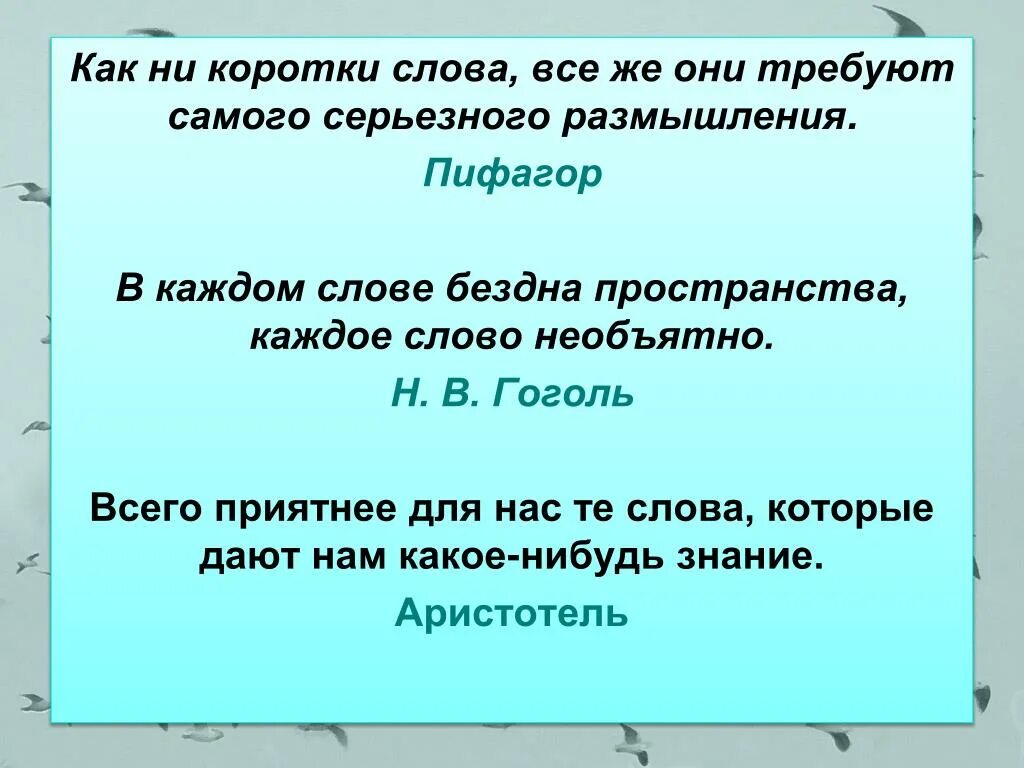 Как ни коротки слова, все же они требуют самого серьезного размышления.

Пифагор

В каждом слове бездна пространства, каждое слово необъятно.

Н. В. Гоголь

Всего приятнее для нас те слова, которые дают нам какое-нибудь знание.

Аристотель